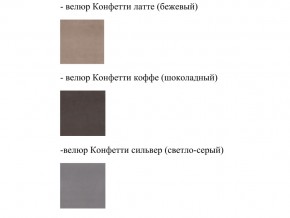 - велюр Конфетти латте (бежевый)

- велюр Конфетти коффе (шоколадный)

-велюр Конфетти сильвер (светло-серый)